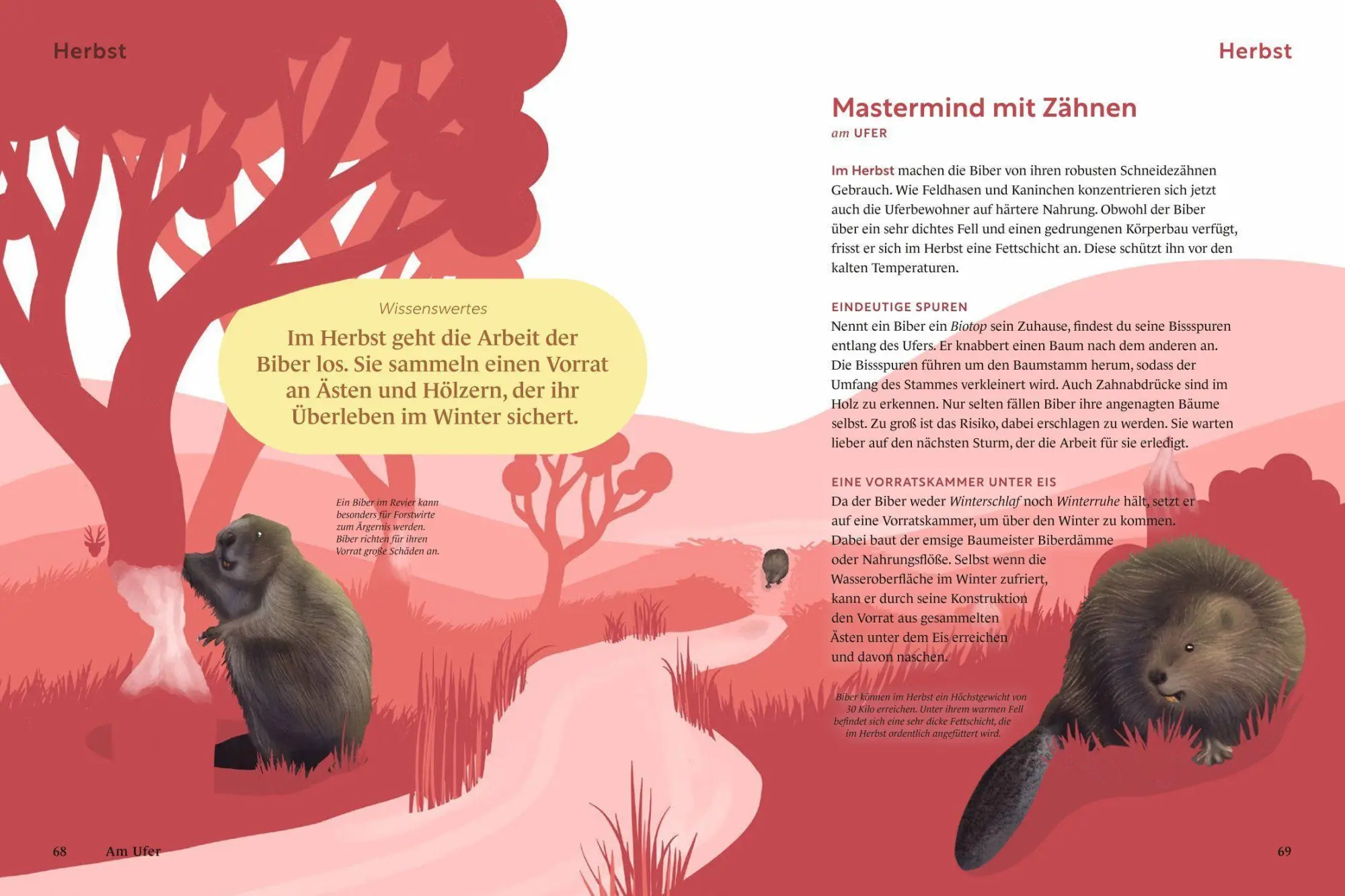 Herbst

Wissenswertes

Im Herbst geht die Arbeit der Biber los. Sie sammeln einen Vorrat an Ästen und Hölzern, der ihr Überleben im Winter sichert.

Ein Biber im Revier kann besonders für Forstwirte zum Ärgernis werden. Biber richten für ihren Vorrat große Schäden an.

68 Am Ufer

Herbst

Mastermind mit Zähnen

am UFER

Im Herbst machen die Biber von ihren robusten Schneidezähnen Gebrauch. Wie Feldhasen und Kaninchen konzentrieren sich jetzt auch die Uferbewohner auf härtere Nahrung. Obwohl der Biber über ein sehr dichtes Fell und einen gedrungenen Körperbau verfügt, frisst er sich im Herbst eine Fettschicht an. Diese schützt ihn vor den kalten Temperaturen.

EINDEUTIGE SPUREN

Nennt ein Biber ein Biotop sein Zuhause, findest du seine Bissspuren entlang des Ufers. Er knabbert einen Baum nach dem anderen an. Die Bissspuren führen um den Baumstamm herum, sodass der Umfang des Stammes verkleinert wird. Auch Zahnabdrücke sind im Holz zu erkennen. Nur selten fällen Biber ihre angenagten Bäume selbst. Zu groß ist das Risiko, dabei erschlagen zu werden. Sie warten lieber auf den nächsten Sturm, der die Arbeit für sie erledigt.

EINE VORRATSKAMMER UNTER EIS

Da der Biber weder Winterschlaf noch Winterruhe hält, setzt er auf eine Vorratskammer, um über den Winter zu kommen. Dabei baut der emsige Baumeister Biberdämme oder Nahrungsflöße. Selbst wenn die Wasseroberfläche im Winter zufriert, kann er durch seine Konstruktion den Vorrat aus gesammelten Ästen unter dem Eis erreichen und davon naschen.

Biber können im Herbst ein Höchstgewicht von 30 Kilo erreichen. Unter ihrem warmen Fell befindet sich eine sehr dicke Fettschicht, die im Herbst ordentlich angefüttert wird.

69